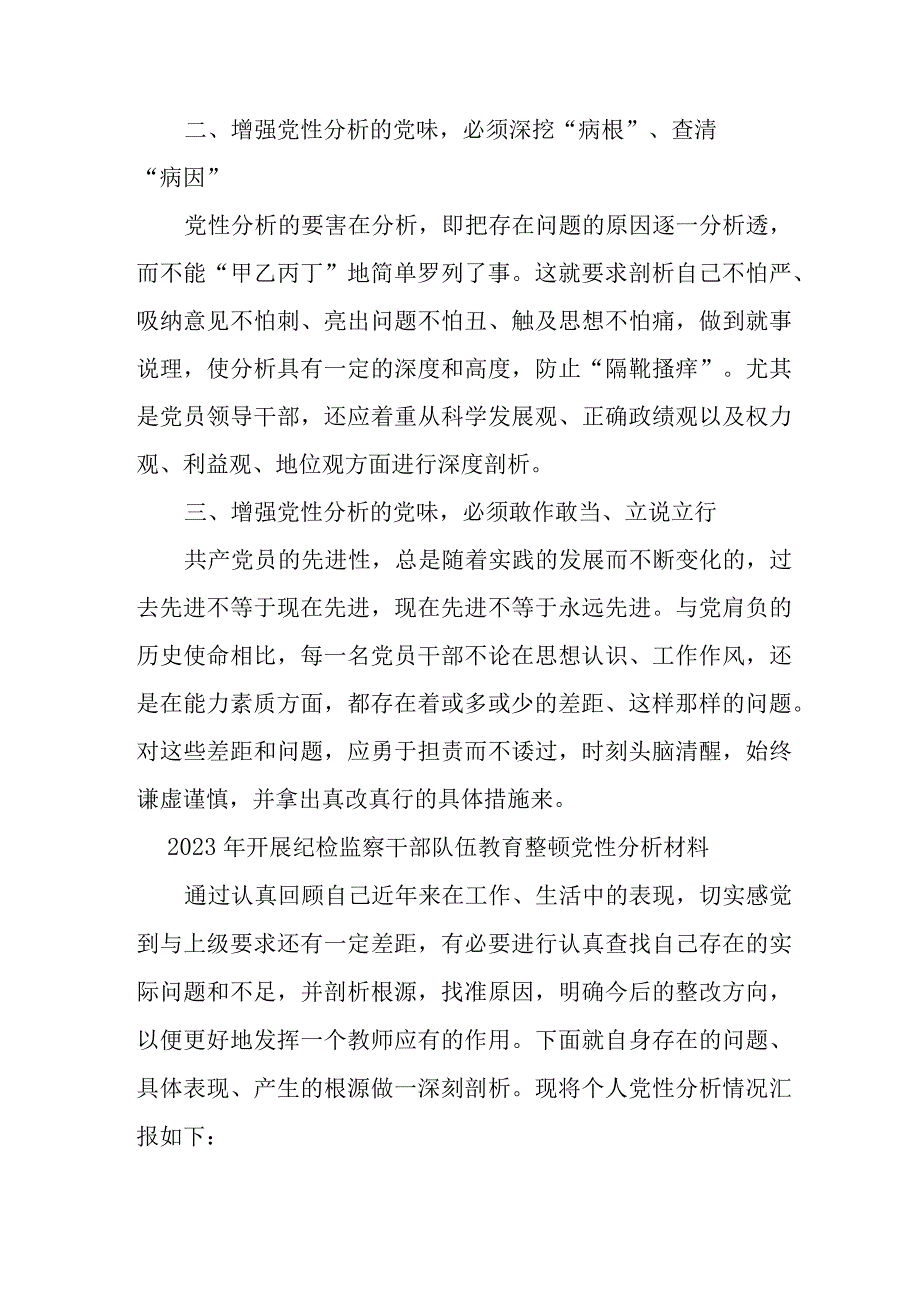 二、增强党性分析的党味，必须深挖“病根”、查清“病因”

党性分析的要害在分析，即把存在问题的原因逐一分析透，而不能“甲乙丙丁”地简单罗列了事。这就要求剖析自己不怕严、吸纳意见不怕刺、亮出问题不怕丑、触及思想不怕痛，做到就事说理，使分析具有一定的深度和高度，防止“隔靴搔痒”。尤其是党员领导干部，还应着重从科学发展观、正确政绩观以及权力观、利益观、地位观方面进行深度剖析。

三、增强党性分析的党味，必须敢作敢当、立说立行

共产党员的先进性，总是随着实践的发展而不断变化的，过去先进不等于现在先进，现在先进不等于永远先进。与党肩负的历史使命相比，每一名党员干部不论在思想认识、工作作风，还是在能力素质方面，都存在着或多或少的差距、这样那样的问题。对这些差距和问题，应勇于担责而不诿过，时刻头脑清醒，始终谦虚谨慎，并拿出真改真行的具体措施来。

2023年开展纪检监察干部队伍教育整顿党性分析材料

通过认真回顾自己近年来在工作、生活中的表现，切实感觉到与上级要求还有一定差距，有必要进行认真查找自己存在的实际问题和不足，并剖析根源，找准原因，明确今后的整改方向，以便更好地发挥一个教师应有的作用。下面就自身存在的问题、具体表现、产生的根源做一深刻剖析。现将个人党性分析情况汇报如下：